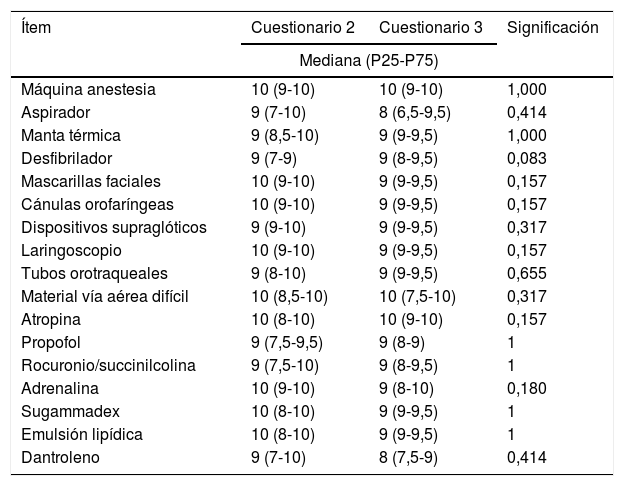 | Ítem | Cuestionario 2 | Cuestionario 3 | Significación |
|---|---|---|---|
| | Mediana (P25-P75) | | |
| Máquina anestesia | 10 (9-10) | 10 (9-10) | 1,000 |
| Aspirador | 9 (7-10) | 8 (6,5-9,5) | 0,414 |
| Manta térmica | 9 (8,5-10) | 9 (9-9,5) | 1,000 |
| Desfibrilador | 9 (7-9) | 9 (8-9,5) | 0,083 |
| Mascarillas faciales | 10 (9-10) | 9 (9-9,5) | 0,157 |
| Cánulas orofaríngeas | 10 (9-10) | 9 (9-9,5) | 0,157 |
| Dispositivos supraglóticos | 9 (9-10) | 9 (9-9,5) | 0,317 |
| Laringoscopio | 10 (9-10) | 9 (9-9,5) | 0,157 |
| Tubos orotraqueales | 9 (8-10) | 9 (9-9,5) | 0,655 |
| Material vía aérea difícil | 10 (8,5-10) | 10 (7,5-10) | 0,317 |
| Atropina | 10 (8-10) | 10 (9-10) | 0,157 |
| Propofol | 9 (7,5-9,5) | 9 (8-9) | 1 |
| Rocuronio/succinilcolina | 9 (7,5-10) | 9 (8-9,5) | 1 |
| Adrenalina | 10 (9-10) | 9 (8-10) | 0,180 |
| Sugammadex | 10 (8-10) | 9 (9-9,5) | 1 |
| Emulsión lipídica | 10 (8-10) | 9 (9-9,5) | 1 |
| Dantroleno | 9 (7-10) | 8 (7,5-9) | 0,414 |